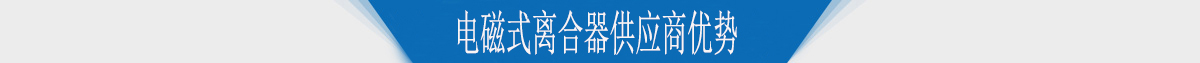 电磁式离合器供应商优势